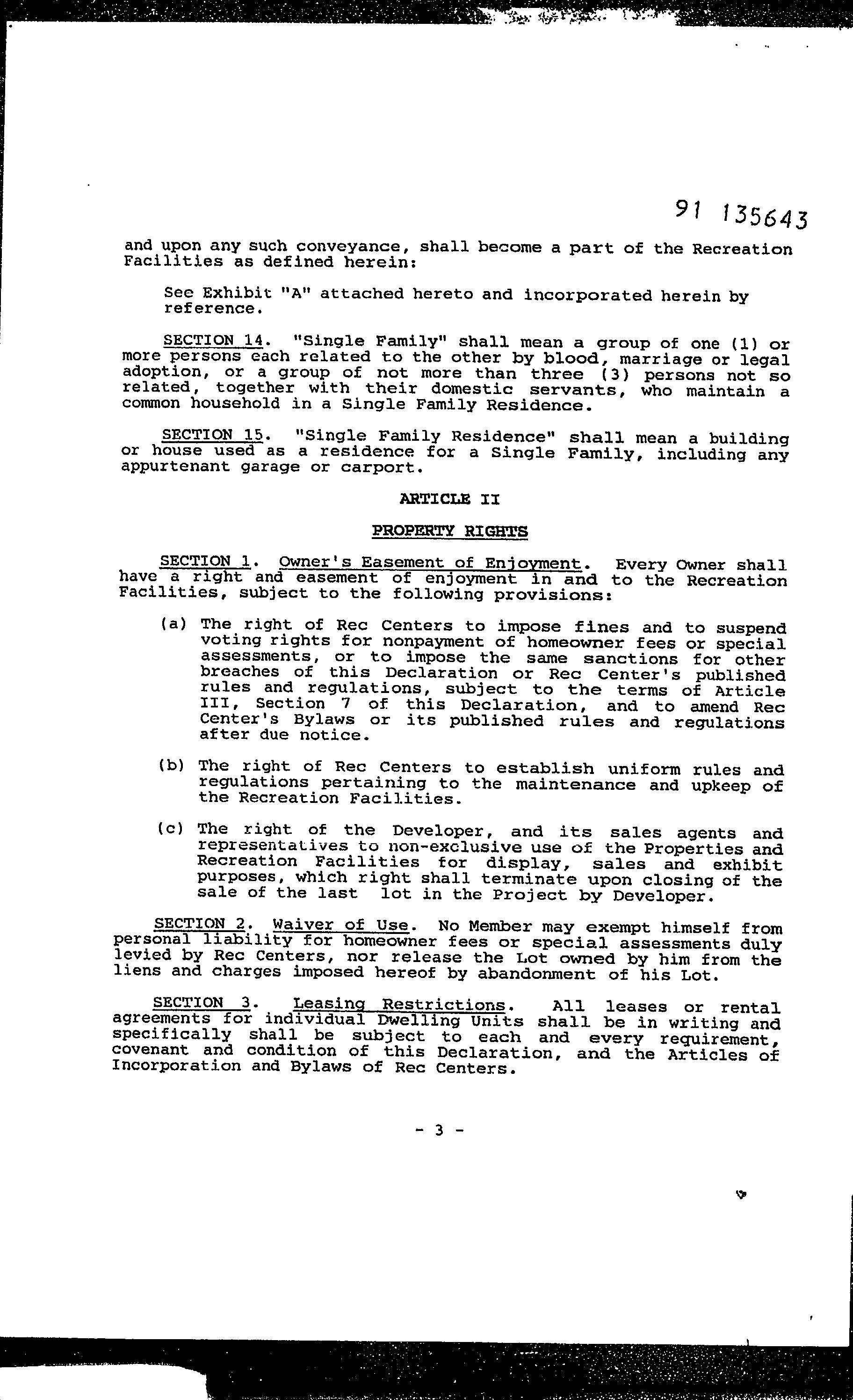 91 135643

and upon any such conveyance, shall become a part of the Recreation Facilities as defined herein:

See Exhibit "A" attached hereto and incorporated herein by reference.

SECTION 14. "Single Family" shall mean a group of one (1) or more persons each related to the other by blood, marriage or legal adoption, or a group of not more than three (3) persons not so related, together with their domestic servants, who maintain a common household in a Single Family Residence.

SECTION 15. "Single Family Residence" shall mean a building or house used as a residence for a Single Family, including any appurtenant garage or carport.

ARTICLE II

PROPERTY RIGHTS

SECTION 1. Owner's Easement of Enjoyment. Every Owner shall have a right and easement of enjoyment in and to the Recreation Facilities, subject to the following provisions:

(a) The right of Rec Centers to impose fines and to suspend voting rights for nonpayment of homeowner fees or special assessments, or to impose the same sanctions for other breaches of this Declaration or Rec Center's published rules and regulations, subject to the terms of Article III, Section 7 of this Declaration, and to amend Rec Center's Bylaws or its published rules and regulations after due notice.

(b) The right of Rec Centers to establish uniform rules and regulations pertaining to the maintenance and upkeep of the Recreation Facilities.

(c) The right of the Developer, and its sales agents and representatives to non-exclusive use of the Properties and Recreation Facilities for display, sales and exhibit purposes, which right shall terminate upon closing of the sale of the last lot in the Project by Developer.

SECTION 2. Waiver of Use. No Member may exempt himself from personal liability for homeowner fees or special assessments duly levied by Rec Centers, nor release the Lot owned by him from the liens and charges imposed hereof by abandonment of his Lot.

SECTION 3. Leasing Restrictions. All leases or rental agreements for individual Dwelling Units shall be in writing and specifically shall be subject to each and every requirement, covenant and condition of this Declaration, and the Articles of Incorporation and Bylaws of Rec Centers.

- 3 -